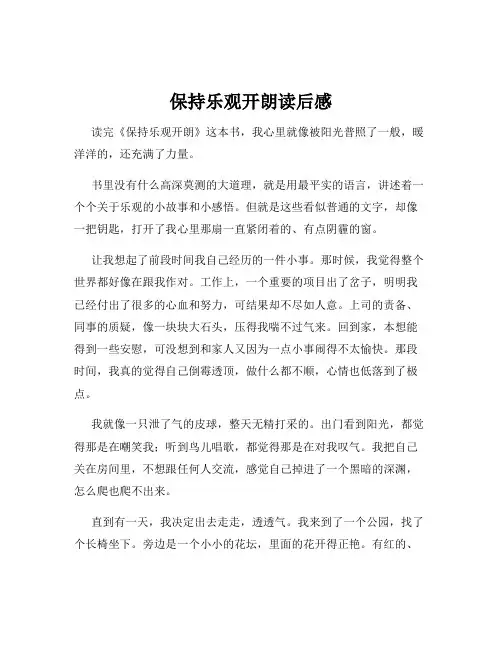 保持乐观开朗读后感

读完《保持乐观开朗》这本书，我心里就像被阳光普照了一般，暖洋洋的，还充满了力量。

书里没有什么高深莫测的大道理，就是用最平实的语言，讲述着一个个关于乐观的小故事和小感悟。但就是这些看似普通的文字，却像一把钥匙，打开了我心里那扇一直紧闭着的、有点阴霾的窗。

让我想起了前段时间我自己经历的一件小事。那时候，我觉得整个世界都好像在跟我作对。工作上，一个重要的项目出了岔子，明明我已经付出了很多的心血和努力，可结果却不尽如人意。上司的责备、同事的质疑，像一块块大石头，压得我喘不过气来。回到家，本想能得到一些安慰，可没想到和家人又因为一点小事闹得不太愉快。那段时间，我真的觉得自己倒霉透顶，做什么都不顺，心情也低落到了极点。

我就像一只泄了气的皮球，整天无精打采的。出门看到阳光，都觉得那是在嘲笑我；听到鸟儿唱歌，都觉得那是在对我叹气。我把自己关在房间里，不想跟任何人交流，感觉自己掉进了一个黑暗的深渊，怎么爬也爬不出来。

直到有一天，我决定出去走走，透透气。我来到了一个公园，找了个长椅坐下。旁边是一个小小的花坛，里面的花开得正艳。有红的、